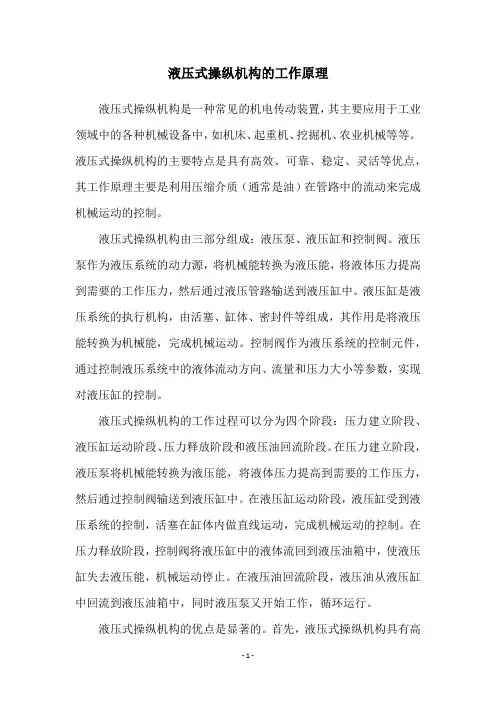 液压式操纵机构的工作原理

液压式操纵机构是一种常见的机电传动装置，其主要应用于工业领域中的各种机械设备中，如机床、起重机、挖掘机、农业机械等等。液压式操纵机构的主要特点是具有高效、可靠、稳定、灵活等优点，其工作原理主要是利用压缩介质（通常是油）在管路中的流动来完成机械运动的控制。

液压式操纵机构由三部分组成：液压泵、液压缸和控制阀。液压泵作为液压系统的动力源，将机械能转换为液压能，将液体压力提高到需要的工作压力，然后通过液压管路输送到液压缸中。液压缸是液压系统的执行机构，由活塞、缸体、密封件等组成，其作用是将液压能转换为机械能，完成机械运动。控制阀作为液压系统的控制元件，通过控制液压系统中的液体流动方向、流量和压力大小等参数，实现对液压缸的控制。

液压式操纵机构的工作过程可以分为四个阶段：压力建立阶段、液压缸运动阶段、压力释放阶段和液压油回流阶段。在压力建立阶段，液压泵将机械能转换为液压能，将液体压力提高到需要的工作压力，然后通过控制阀输送到液压缸中。在液压缸运动阶段，液压缸受到液压系统的控制，活塞在缸体内做直线运动，完成机械运动的控制。在压力释放阶段，控制阀将液压缸中的液体流回到液压油箱中，使液压缸失去液压能，机械运动停止。在液压油回流阶段，液压油从液压缸中回流到液压油箱中，同时液压泵又开始工作，循环运行。

液压式操纵机构的优点是显著的。首先，液压式操纵机构具有高

- 1 -